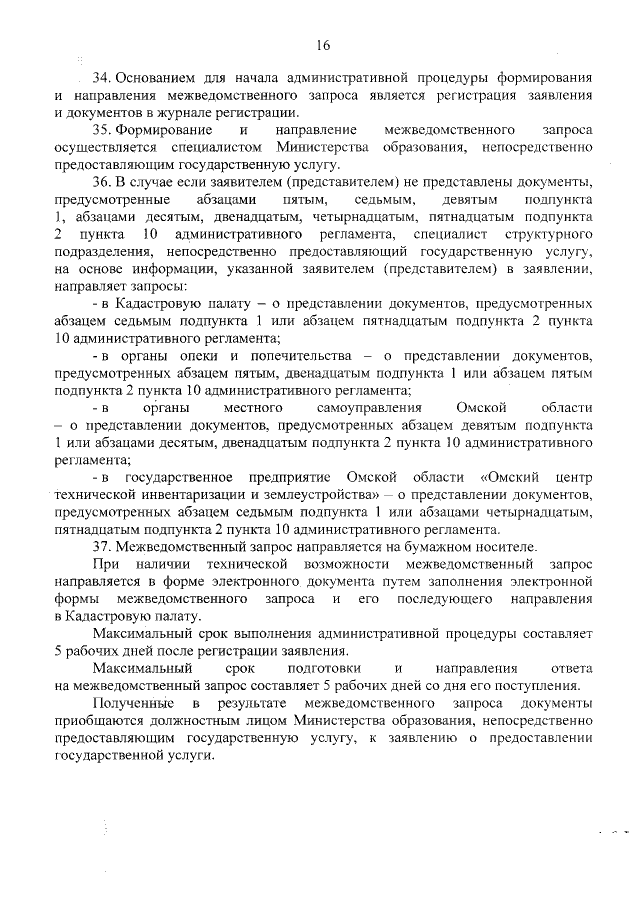 16

34. Основанием для начала административной процедуры формирования и направления межведомственного запроса является регистрация заявления и документов в журнале регистрации.

35. Формирование и направление межведомственного запроса осуществляется специалистом Министерства образования, непосредственно предоставляющим государственную услугу.

36. В случае если заявителем (представителем) не представлены документы, предусмотренные абзацами пятым, седьмым, девятым подпункта 1, абзацами десятым, двенадцатым, четырнадцатым, пятнадцатым подпункта 2 пункта 10 административного регламента, специалист структурного подразделения, непосредственно предоставляющий государственную услугу, на основе информации, указанной заявителем (представителем) в заявлении, направляет запросы:

- в Кадастровую палату – о представлении документов, предусмотренных абзацем седьмым подпункта 1 или абзацем пятнадцатым подпункта 2 пункта 10 административного регламента;

- в органы опеки и попечительства – о представлении документов, предусмотренных абзацем пятым, двенадцатым подпункта 1 или абзацем пятым подпункта 2 пункта 10 административного регламента;

- в органы местного самоуправления Омской области – о представлении документов, предусмотренных абзацем девятым подпункта 1 или абзацами десятым, двенадцатым подпункта 2 пункта 10 административного регламента;

- в государственное предприятие Омской области «Омский центр технической инвентаризации и землеустройства» – о представлении документов, предусмотренных абзацем седьмым подпункта 1 или абзацами четырнадцатым, пятнадцатым подпункта 2 пункта 10 административного регламента.

37. Межведомственный запрос направляется на бумажном носителе.

При наличии технической возможности межведомственный запрос направляется в форме электронного документа путем заполнения электронной формы межведомственного запроса и его последующего направления в Кадастровую палату.

Максимальный срок выполнения административной процедуры составляет 5 рабочих дней после регистрации заявления.

Максимальный срок подготовки и направления ответа на межведомственный запрос составляет 5 рабочих дней со дня его поступления.

Полученные в результате межведомственного запроса документы приобщаются должностным лицом Министерства образования, непосредственно предоставляющим государственную услугу, к заявлению о предоставлении государственной услуги.